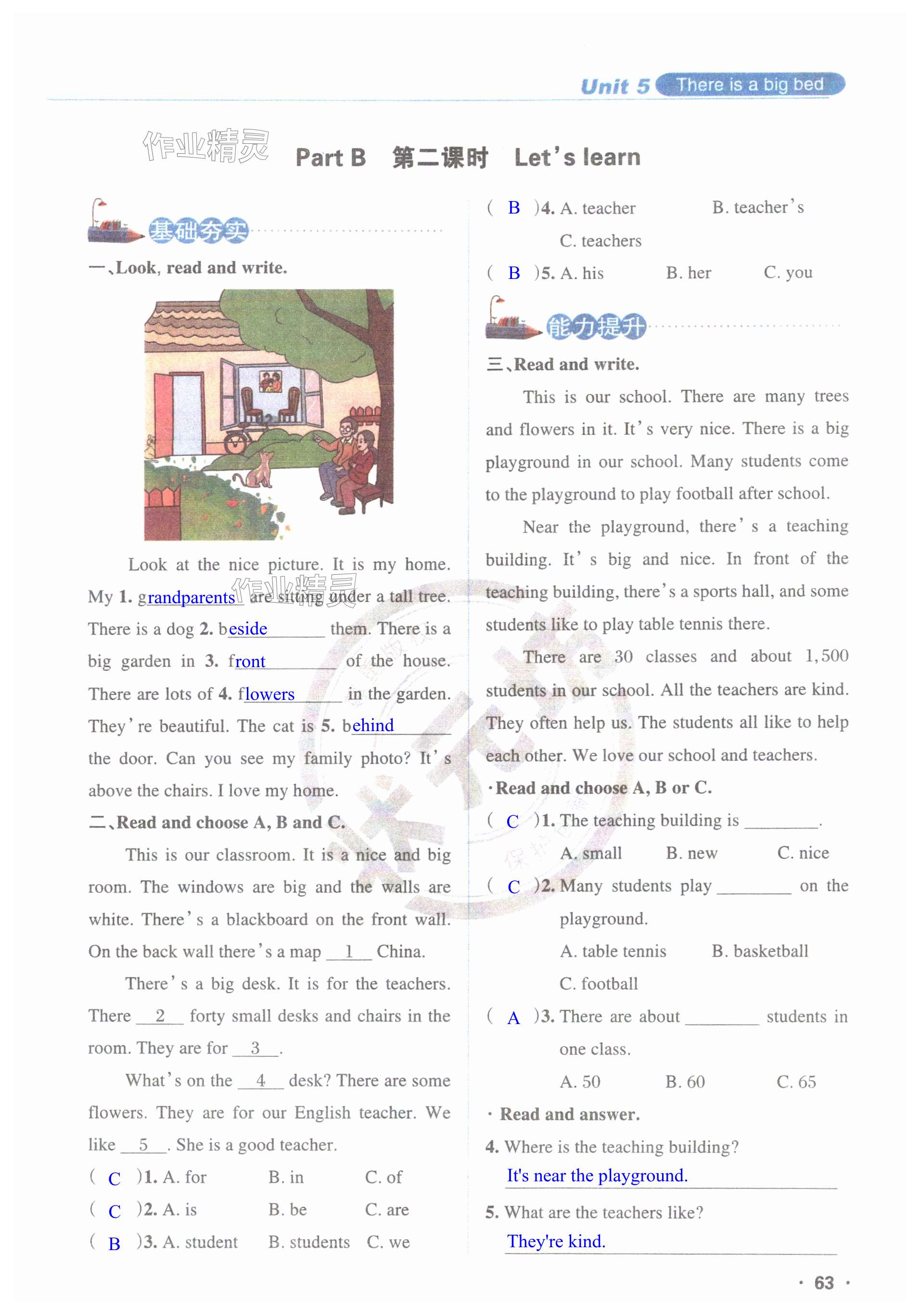 Unit 5 There is a big bed

Part B 第二课时 Let's learn

基础夯实

一、Look, read and write.

Look at the nice picture. It is my home. My 1. grandparents are sitting under a tall tree. There is a dog 2. beside them. There is a big garden in 3. front of the house. There are lots of 4. flowers in the garden. They're beautiful. The cat is 5. behind the door. Can you see my family photo? It's above the chairs. I love my home.

二、Read and choose A, B and C.

This is our classroom. It is a nice and big room. The windows are big and the walls are white. There's a blackboard on the front wall. On the back wall there's a map 1 China.

There's a big desk. It is for the teachers. There 2 forty small desks and chairs in the room. They are for 3.

What's on the 4 desk? There are some flowers. They are for our English teacher. We like 5. She is a good teacher.

( C )1. A. for B. in C. of

( C )2. A. is B. be C. are

( B )3. A. student B. students C. we

( B )4. A. teacher B. teacher's C. teachers

( B )5. A. his B. her C. you

能力提升

三、Read and write.

This is our school. There are many trees and flowers in it. It's very nice. There is a big playground in our school. Many students come to the playground to play football after school.

Near the playground, there's a teaching building. It's big and nice. In front of the teaching building, there's a sports hall, and some students like to play table tennis there.

There are 30 classes and about 1,500 students in our school. All the teachers are kind. They often help us. The students all like to help each other. We love our school and teachers.

· Read and choose A, B or C.

( C )1. The teaching building is ____.
A. small B. new C. nice

( C )2. Many students play ____ on the playground.
A. table tennis B. basketball
C. football

( A )3. There are about ____ students in one class.
A. 50 B. 60 C. 65

· Read and answer.

4. Where is the teaching building?
It's near the playground.

5. What are the teachers like?
They're kind.

· 63 ·

作业精灵